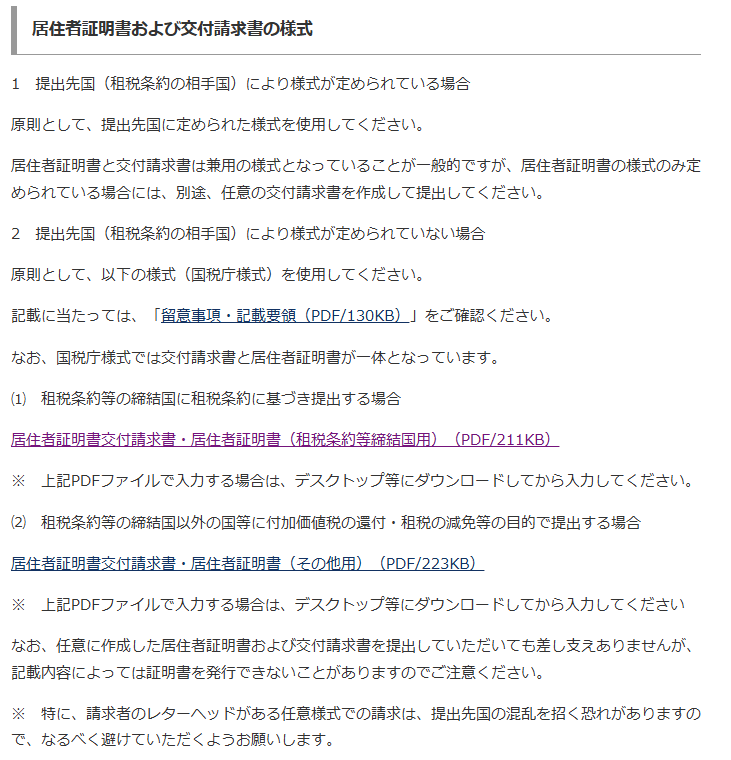 居住者証明書および交付請求書の様式

1　提出先国（租税条約の相手国）により様式が定められている場合

原則として、提出先国に定められた様式を使用してください。

居住者証明書と交付請求書は兼用の様式となっていることが一般的ですが、居住者証明書の様式のみ定められている場合には、別途、任意の交付請求書を作成して提出してください。

2　提出先国（租税条約の相手国）により様式が定められていない場合

原則として、以下の様式（国税庁様式）を使用してください。

記載に当たっては、「留意事項・記載要領（PDF/130KB）」をご確認ください。

なお、国税庁様式では交付請求書と居住者証明書が一体となっています。

(1)　租税条約等の締結国に租税条約に基づき提出する場合

居住者証明書交付請求書・居住者証明書（租税条約等締結国用）（PDF/211KB）

※　上記PDFファイルで入力する場合は、デスクトップ等にダウンロードしてから入力してください。

(2)　租税条約等の締結国以外の国等に付加価値税の還付・租税の減免等の目的で提出する場合

居住者証明書交付請求書・居住者証明書（その他用）（PDF/223KB）

※　上記PDFファイルで入力する場合は、デスクトップ等にダウンロードしてから入力してください

なお、任意に作成した居住者証明書および交付請求書を提出していただいても差し支えありませんが、記載内容によっては証明書を発行できないことがありますのでご注意ください。

※　特に、請求者のレターヘッドがある任意様式での請求は、提出先国の混乱を招く恐れがありますので、なるべく避けていただくようお願いします。